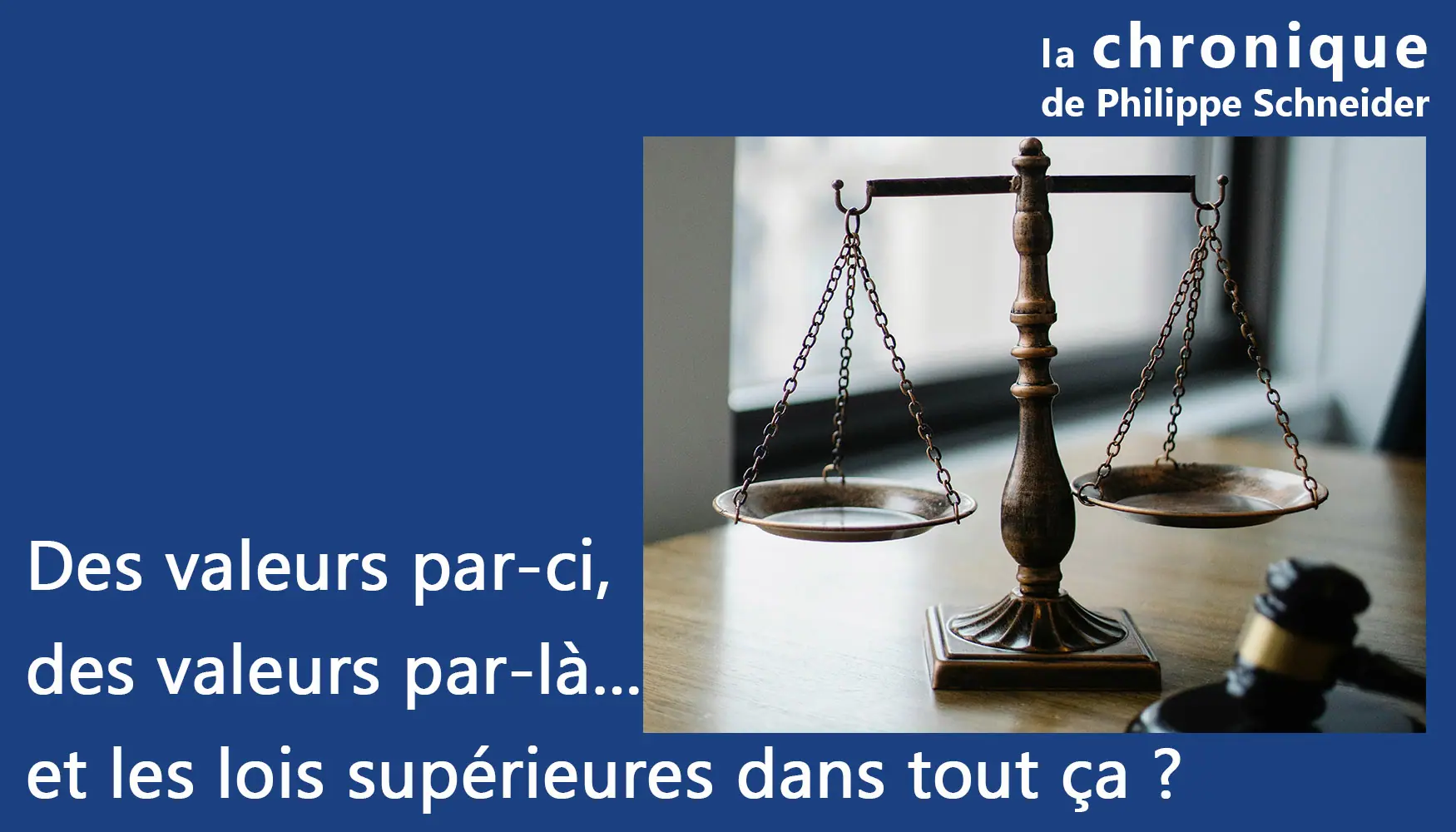 la chronique
de Philippe Schneider

Des valeurs par-ci,
des valeurs par-là…
et les lois supérieures dans tout ça ?